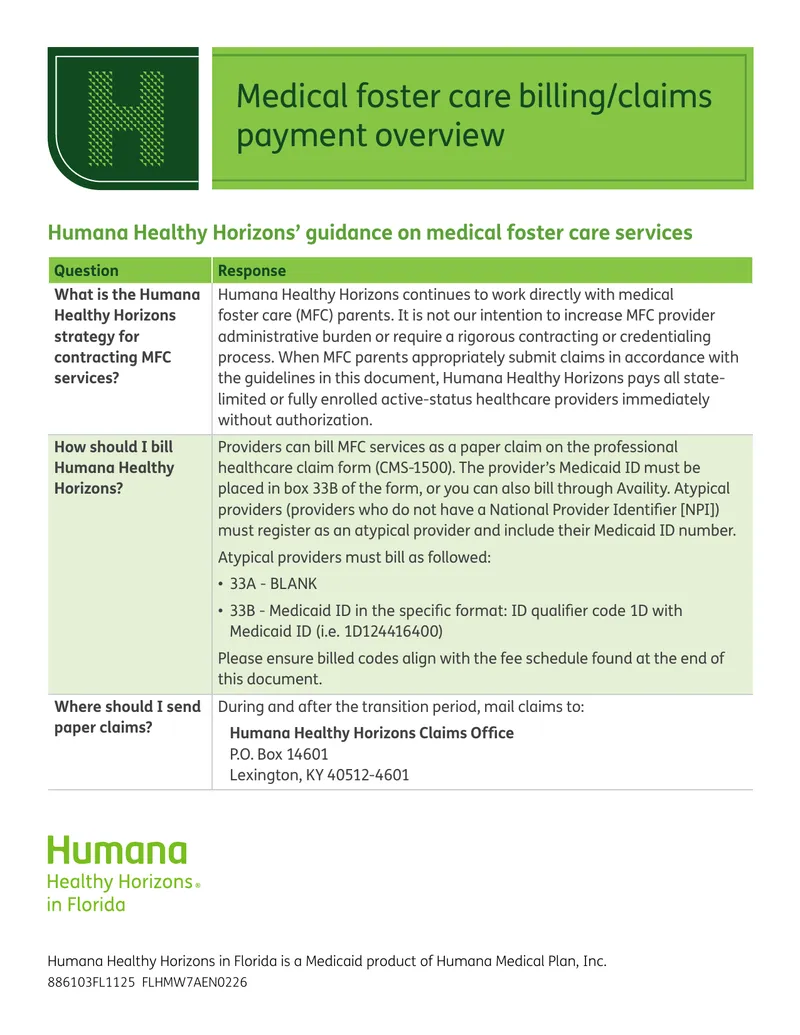 Medical foster care billing/claims payment overview

Humana Healthy Horizons' guidance on medical foster care services

| Question | Response |
|---|---|
| What is the Humana Healthy Horizons strategy for contracting MFC services? | Humana Healthy Horizons continues to work directly with medical foster care (MFC) parents. It is not our intention to increase MFC provider administrative burden or require a rigorous contracting or credentialing process. When MFC parents appropriately submit claims in accordance with the guidelines in this document, Humana Healthy Horizons pays all state-limited or fully enrolled active-status healthcare providers immediately without authorization. |
| How should I bill Humana Healthy Horizons? | Providers can bill MFC services as a paper claim on the professional healthcare claim form (CMS-1500). The provider's Medicaid ID must be placed in box 33B of the form, or you can also bill through Availity. Atypical providers (providers who do not have a National Provider Identifier [NPI]) must register as an atypical provider and include their Medicaid ID number. Atypical providers must bill as followed: • 33A - BLANK • 33B - Medicaid ID in the specific format: ID qualifier code 1D with Medicaid ID (i.e. 1D124416400) Please ensure billed codes align with the fee schedule found at the end of this document. |
| Where should I send paper claims? | During and after the transition period, mail claims to: Humana Healthy Horizons Claims Office P.O. Box 14601 Lexington, KY 40512-4601 |

Humana
Healthy Horizons®
in Florida

Humana Healthy Horizons in Florida is a Medicaid product of Humana Medical Plan, Inc.
886103FL1125 FLHMW7AEN0226